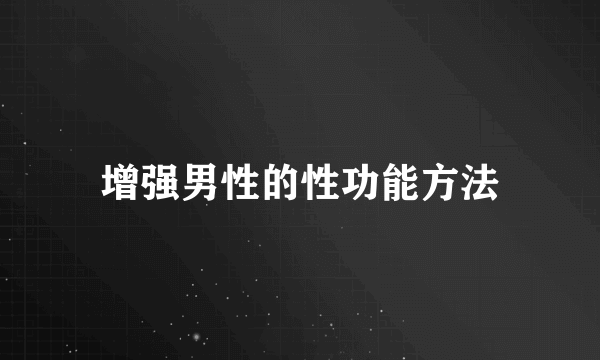 增强男性的性功能方法